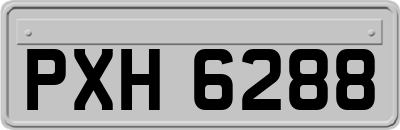 PXH 6288